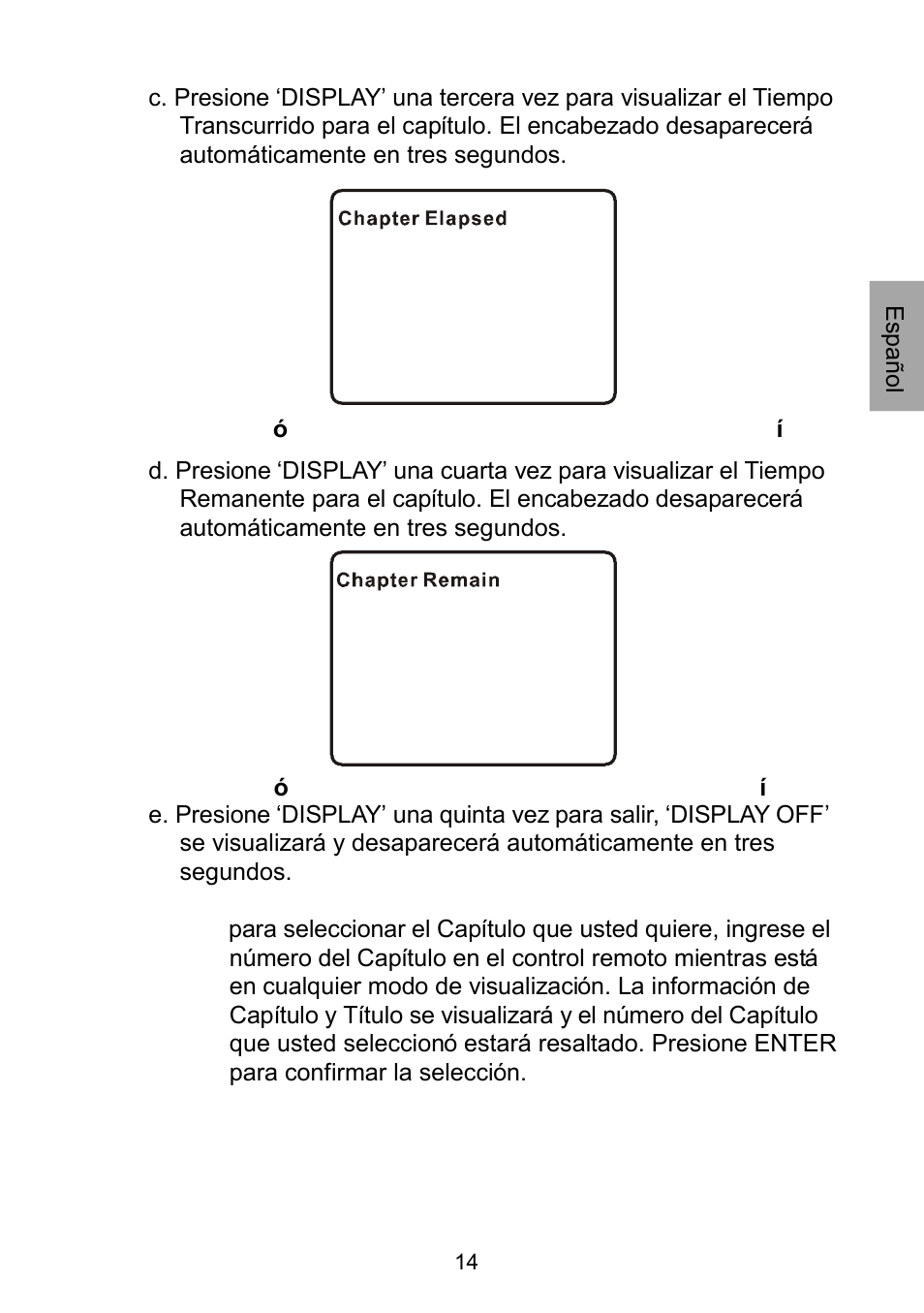 c. Presione ‘DISPLAY’ una tercera vez para visualizar el Tiempo Transcurrido para el capítulo. El encabezado desaparecerá automáticamente en tres segundos.

Chapter Elapsed

ó í

d. Presione ‘DISPLAY’ una cuarta vez para visualizar el Tiempo Remanente para el capítulo. El encabezado desaparecerá automáticamente en tres segundos.

Chapter Remain

ó í

e. Presione ‘DISPLAY’ una quinta vez para salir, ‘DISPLAY OFF’ se visualizará y desaparecerá automáticamente en tres segundos.

para seleccionar el Capítulo que usted quiere, ingrese el número del Capítulo en el control remoto mientras está en cualquier modo de visualización. La información de Capítulo y Título se visualizará y el número del Capítulo que usted seleccionó estará resaltado. Presione ENTER para confirmar la selección.

Español

14